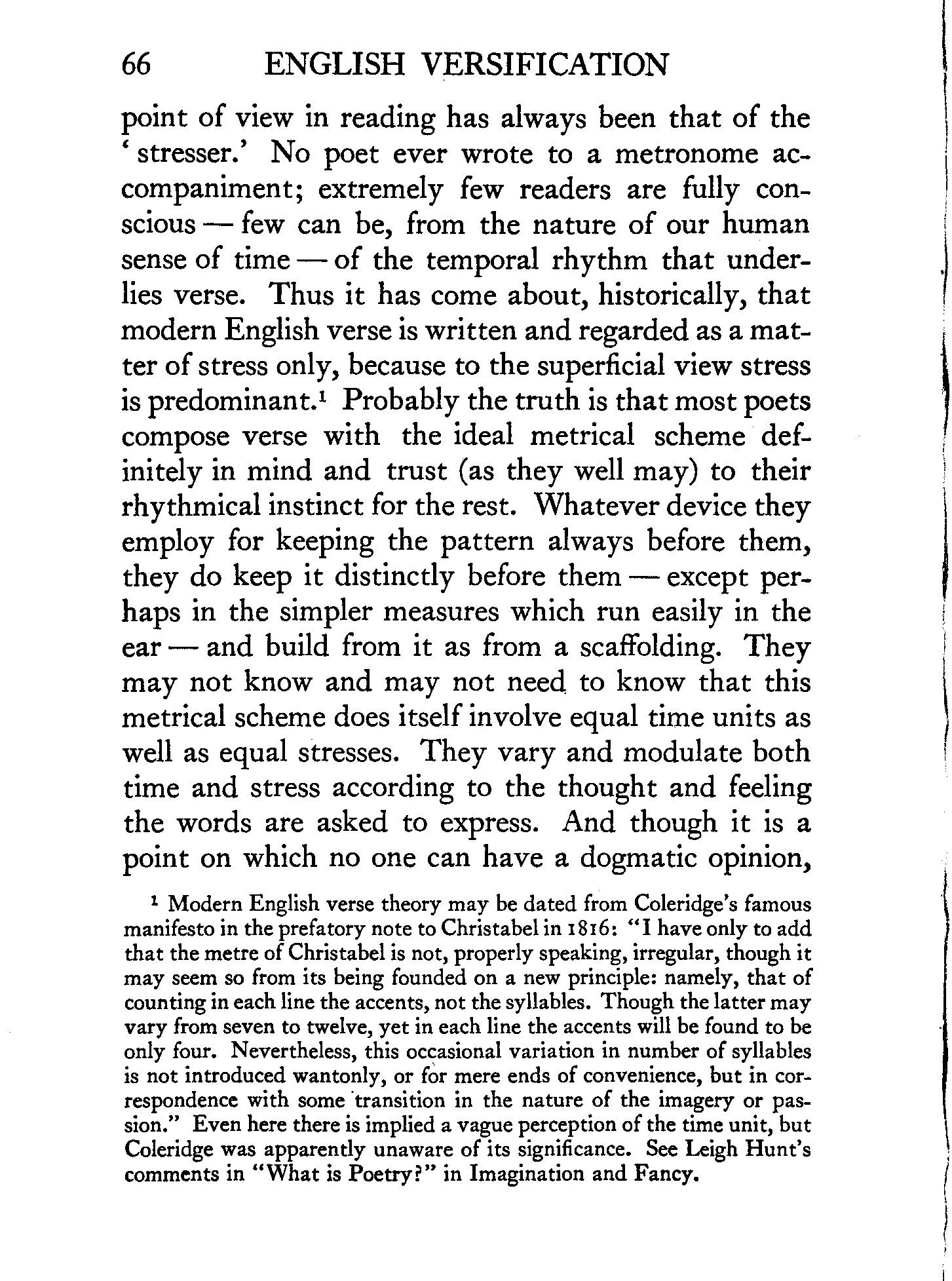 66 ENGLISH VERSIFICATION

point of view in reading has always been that of the 'stresser.' No poet ever wrote to a metronome accompaniment; extremely few readers are fully conscious — few can be, from the nature of our human sense of time — of the temporal rhythm that underlies verse. Thus it has come about, historically, that modern English verse is written and regarded as a matter of stress only, because to the superficial view stress is predominant.$^1$ Probably the truth is that most poets compose verse with the ideal metrical scheme definitely in mind and trust (as they well may) to their rhythmical instinct for the rest. Whatever device they employ for keeping the pattern always before them, they do keep it distinctly before them — except perhaps in the simpler measures which run easily in the ear — and build from it as from a scaffolding. They may not know and may not need to know that this metrical scheme does itself involve equal time units as well as equal stresses. They vary and modulate both time and stress according to the thought and feeling the words are asked to express. And though it is a point on which no one can have a dogmatic opinion,

$^1$ Modern English verse theory may be dated from Coleridge's famous manifesto in the prefatory note to Christabel in 1816: "I have only to add that the metre of Christabel is not, properly speaking, irregular, though it may seem so from its being founded on a new principle: namely, that of counting in each line the accents, not the syllables. Though the latter may vary from seven to twelve, yet in each line the accents will be found to be only four. Nevertheless, this occasional variation in number of syllables is not introduced wantonly, or for mere ends of convenience, but in correspondence with some transition in the nature of the imagery or passion." Even here there is implied a vague perception of the time unit, but Coleridge was apparently unaware of its significance. See Leigh Hunt's comments in "What is Poetry?" in Imagination and Fancy.